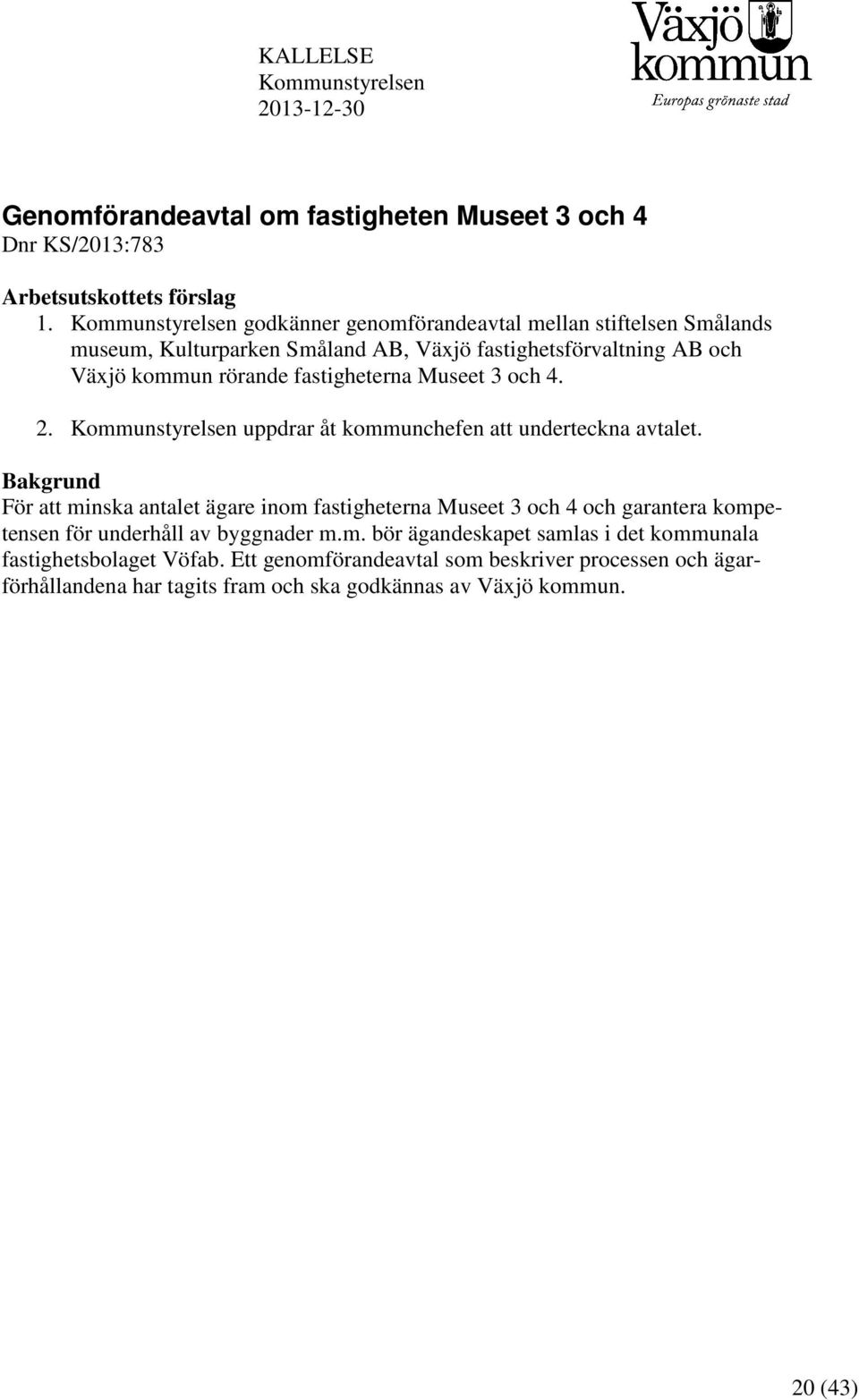 KALLELSE
Kommunstyrelsen
2013-12-30

Växjö kommun
Europas grönaste stad

Genomförandeavtal om fastigheten Museet 3 och 4
Dnr KS/2013:783

Arbetsutskottets förslag
1. Kommunstyrelsen godkänner genomförandeavtal mellan stiftelsen Smålands museum, Kulturparken Småland AB, Växjö fastighetsförvaltning AB och Växjö kommun rörande fastigheterna Museet 3 och 4.

2. Kommunstyrelsen uppdrar åt kommunchefen att underteckna avtalet.

Bakgrund
För att minska antalet ägare inom fastigheterna Museet 3 och 4 och garantera kompetensen för underhåll av byggnader m.m. bör ägandeskapet samlas i det kommunala fastighetsbolaget Vöfab. Ett genomförandeavtal som beskriver processen och ägarförhållandena har tagits fram och ska godkännas av Växjö kommun.

20 (43)